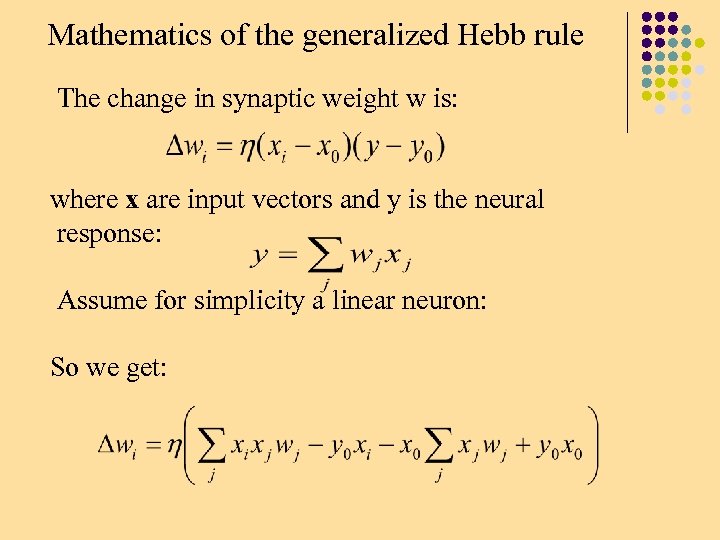 Mathematics of the generalized Hebb rule

The change in synaptic weight w is:

$\Delta w_i = \eta(x_i - x_0)(y - y_0)$

where **x** are input vectors and y is the neural response:

$y = \sum_j w_j x_j$

Assume for simplicity a linear neuron:

So we get:

$\Delta w_i = \eta\left(\sum_j x_i x_j w_j - y_0 x_i - x_0 \sum_j x_j w_j + y_0 x_0\right)$